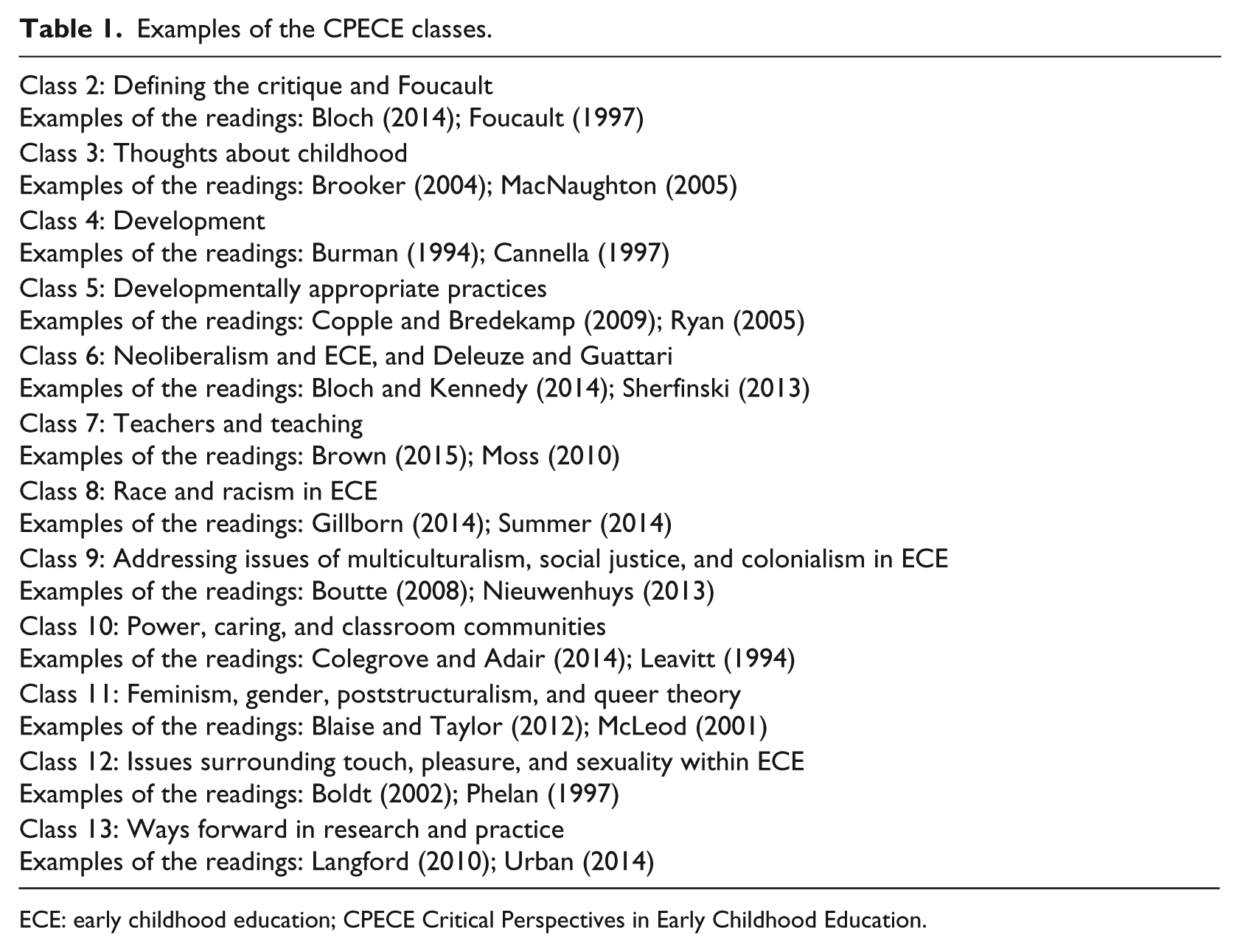 Table 1. Examples of the CPECE classes.

Class 2: Defining the critique and Foucault
Examples of the readings: Bloch (2014); Foucault (1997)
Class 3: Thoughts about childhood
Examples of the readings: Brooker (2004); MacNaughton (2005)
Class 4: Development
Examples of the readings: Burman (1994); Cannella (1997)
Class 5: Developmentally appropriate practices
Examples of the readings: Copple and Bredekamp (2009); Ryan (2005)
Class 6: Neoliberalism and ECE, and Deleuze and Guattari
Examples of the readings: Bloch and Kennedy (2014); Sherfinski (2013)
Class 7: Teachers and teaching
Examples of the readings: Brown (2015); Moss (2010)
Class 8: Race and racism in ECE
Examples of the readings: Gillborn (2014); Summer (2014)
Class 9: Addressing issues of multiculturalism, social justice, and colonialism in ECE
Examples of the readings: Boutte (2008); Nieuwenhuys (2013)
Class 10: Power, caring, and classroom communities
Examples of the readings: Colegrove and Adair (2014); Leavitt (1994)
Class 11: Feminism, gender, poststructuralism, and queer theory
Examples of the readings: Blaise and Taylor (2012); McLeod (2001)
Class 12: Issues surrounding touch, pleasure, and sexuality within ECE
Examples of the readings: Boldt (2002); Phelan (1997)
Class 13: Ways forward in research and practice
Examples of the readings: Langford (2010); Urban (2014)

ECE: early childhood education; CPECE Critical Perspectives in Early Childhood Education.